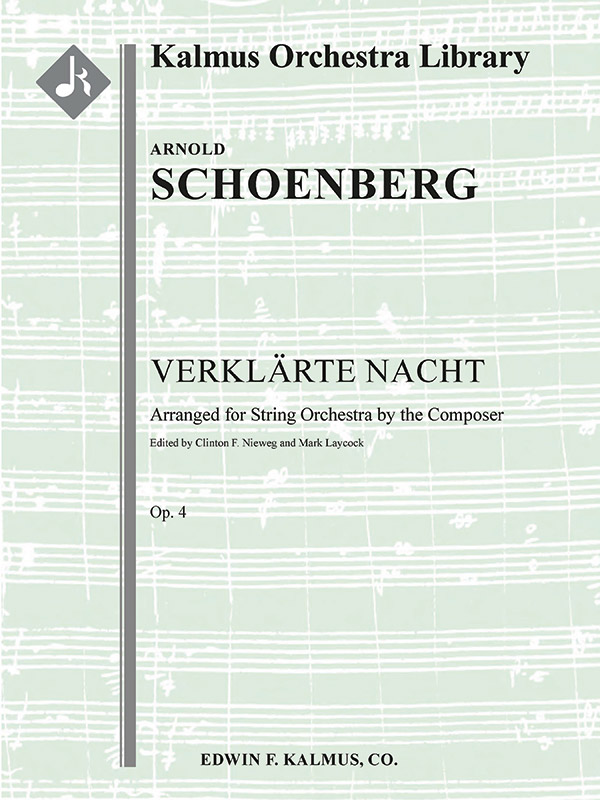 Kalmus Orchestra Library

ARNOLD
SCHOENBERG

VERKLÄRTE NACHT

Arranged for String Orchestra by the Composer

Edited by Clinton F. Nieweg and Mark Laycock

Op. 4

EDWIN F. KALMUS, CO.